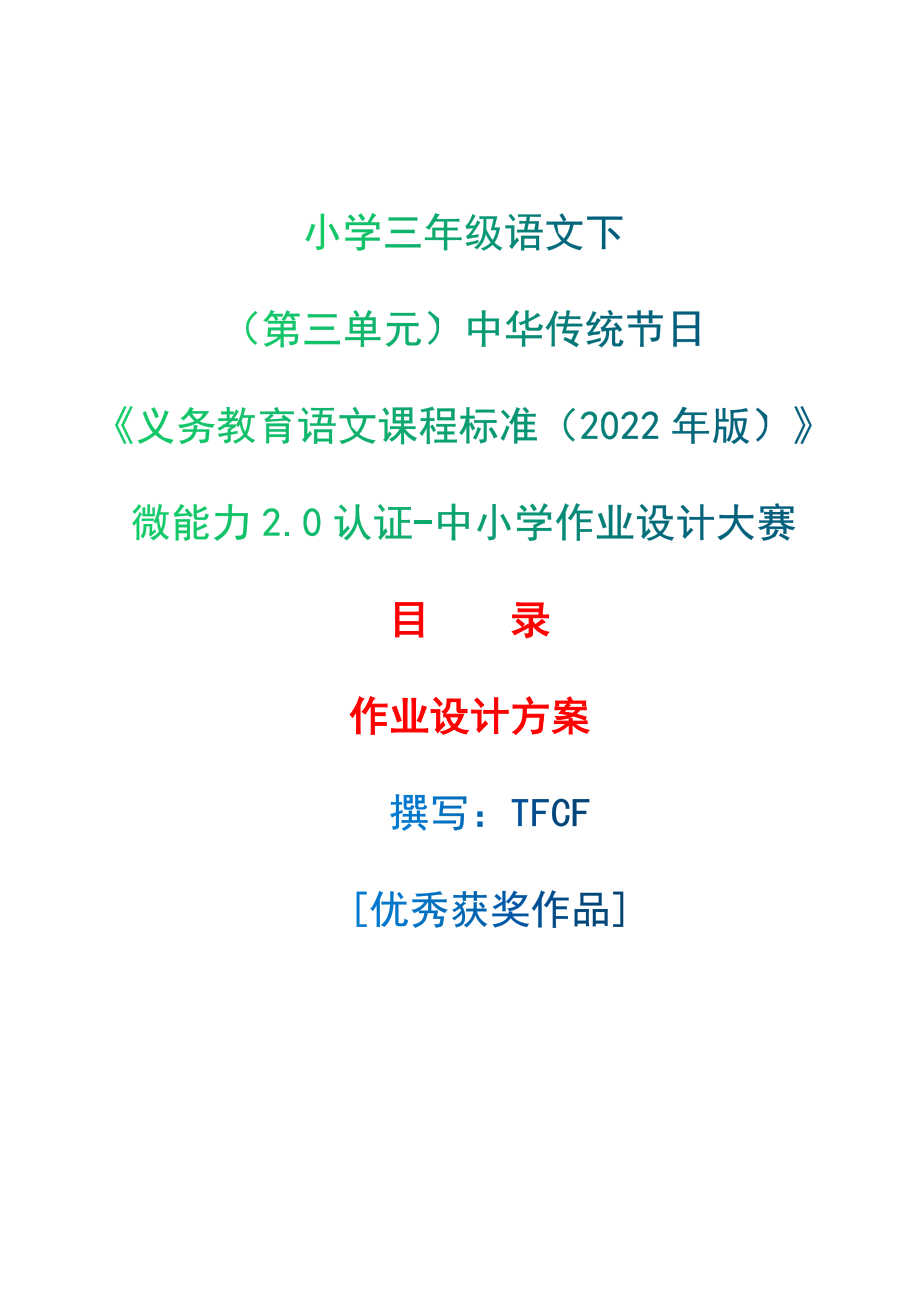 小学三年级语文下

（第三单元）中华传统节日

《义务教育语文课程标准（2022 年版）》

微能力 2.0 认证-中小学作业设计大赛

目　　录

作业设计方案

撰写：TFCF

[优秀获奖作品]